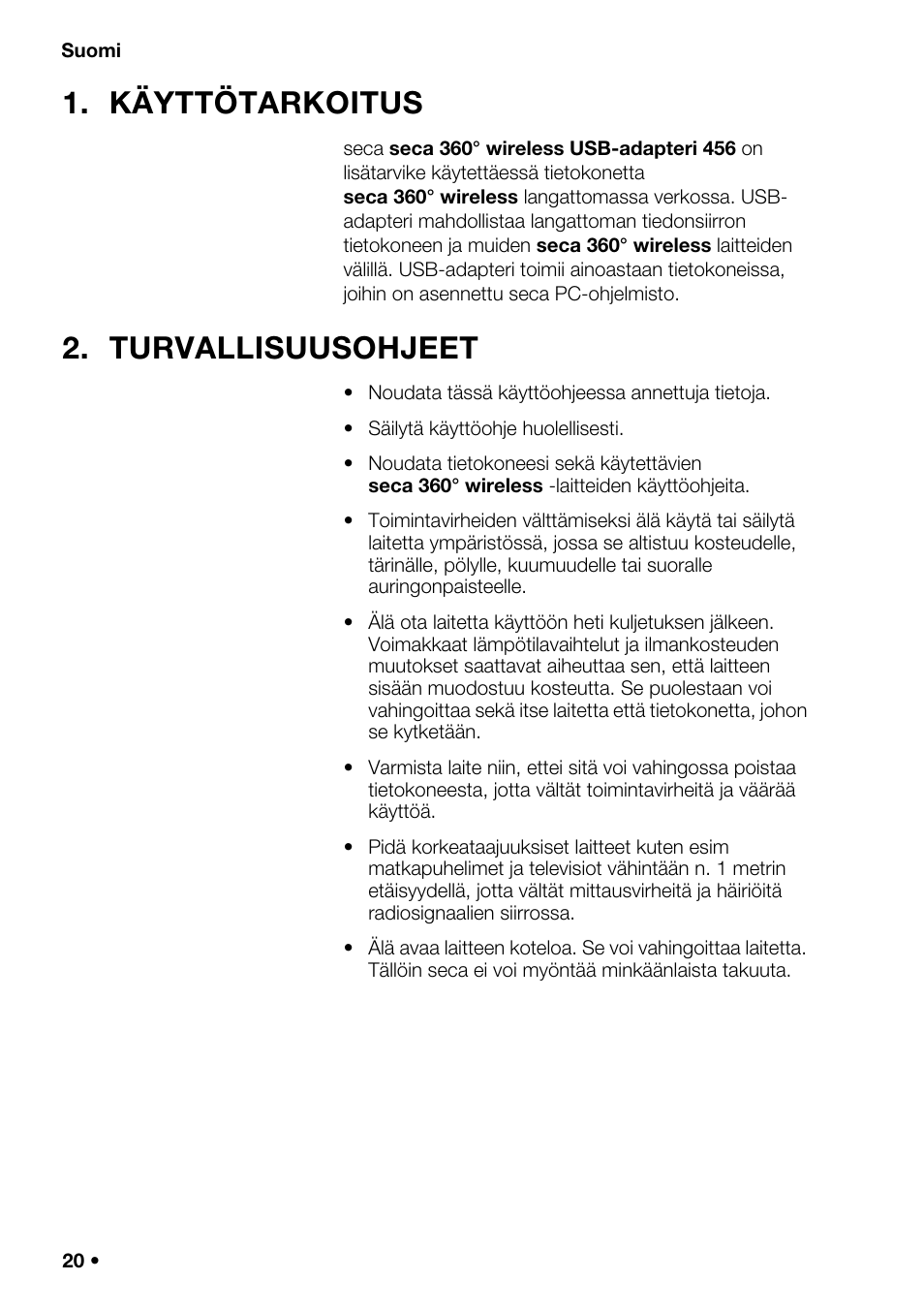 Suomi

1. KÄYTTÖTARKOITUS

seca seca 360° wireless USB-adapteri 456 on lisätarvike käytettäessä tietokonetta seca 360° wireless langattomassa verkossa. USB-adapteri mahdollistaa langattoman tiedonsiirron tietokoneen ja muiden seca 360° wireless laitteiden välillä. USB-adapteri toimii ainoastaan tietokoneissa, joihin on asennettu seca PC-ohjelmisto.

2. TURVALLISUUSOHJEET

• Noudata tässä käyttöohjeessa annettuja tietoja.

• Säilytä käyttöohje huolellisesti.

• Noudata tietokoneesi sekä käytettävien seca 360° wireless -laitteiden käyttöohjeita.

• Toimintavirheiden välttämiseksi älä käytä tai säilytä laitetta ympäristössä, jossa se altistuu kosteudelle, tärinälle, pölylle, kuumuudelle tai suoralle auringonpaisteelle.

• Älä ota laitetta käyttöön heti kuljetuksen jälkeen. Voimakkaat lämpötilavaihtelut ja ilmankosteuden muutokset saattavat aiheuttaa sen, että laitteen sisään muodostuu kosteutta. Se puolestaan voi vahingoittaa sekä itse laitetta että tietokonetta, johon se kytketään.

• Varmista laite niin, ettei sitä voi vahingossa poistaa tietokoneesta, jotta vältät toimintavirheitä ja väärää käyttöä.

• Pidä korkeataajuuksiset laitteet kuten esim matkapuhelimet ja televisiot vähintään n. 1 metrin etäisyydellä, jotta vältät mittausvirheitä ja häiriöitä radiosignaalien siirrossa.

• Älä avaa laitteen koteloa. Se voi vahingoittaa laitetta. Tällöin seca ei voi myöntää minkäänlaista takuuta.

20 •